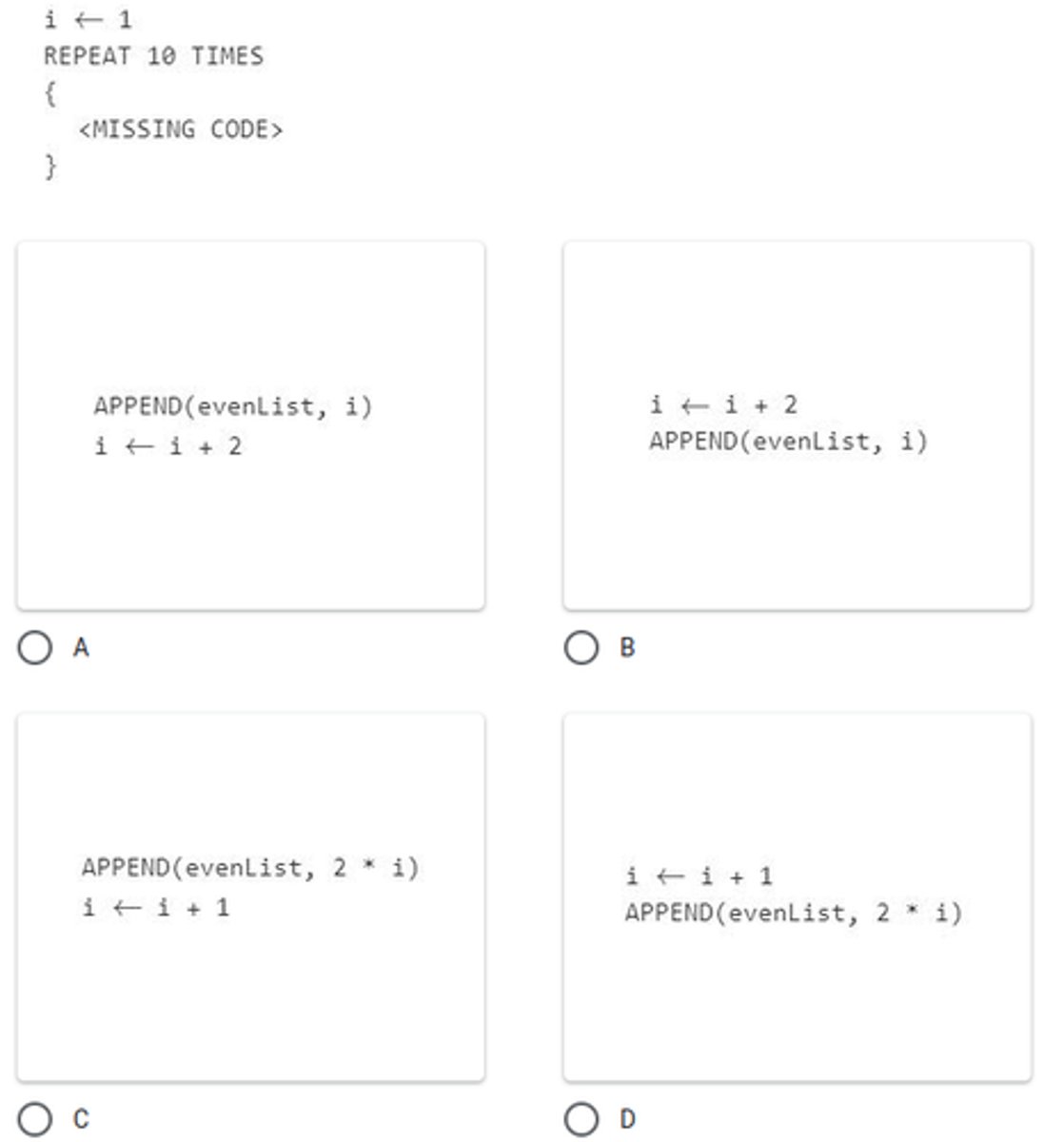 i ← 1
REPEAT 10 TIMES
{
<MISSING CODE>
}

APPEND(evenList, i)
i ← i + 2

A

i ← i + 2
APPEND(evenList, i)

B

APPEND(evenList, 2 * i)
i ← i + 1

C

i ← i + 1
APPEND(evenList, 2 * i)

D